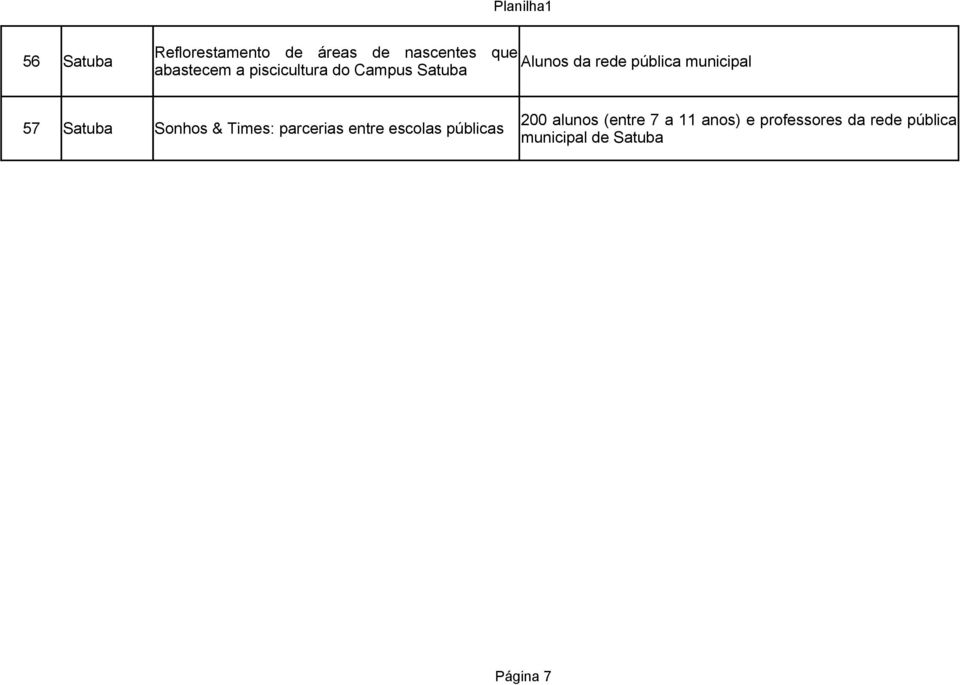 Planilha1

| 56 | Satuba | Reflorestamento de áreas de nascentes que abastecem a piscicultura do Campus Satuba | Alunos da rede pública municipal |
|---|---|---|---|
| 57 | Satuba | Sonhos & Times: parcerias entre escolas públicas | 200 alunos (entre 7 a 11 anos) e professores da rede pública municipal de Satuba |

Página 7